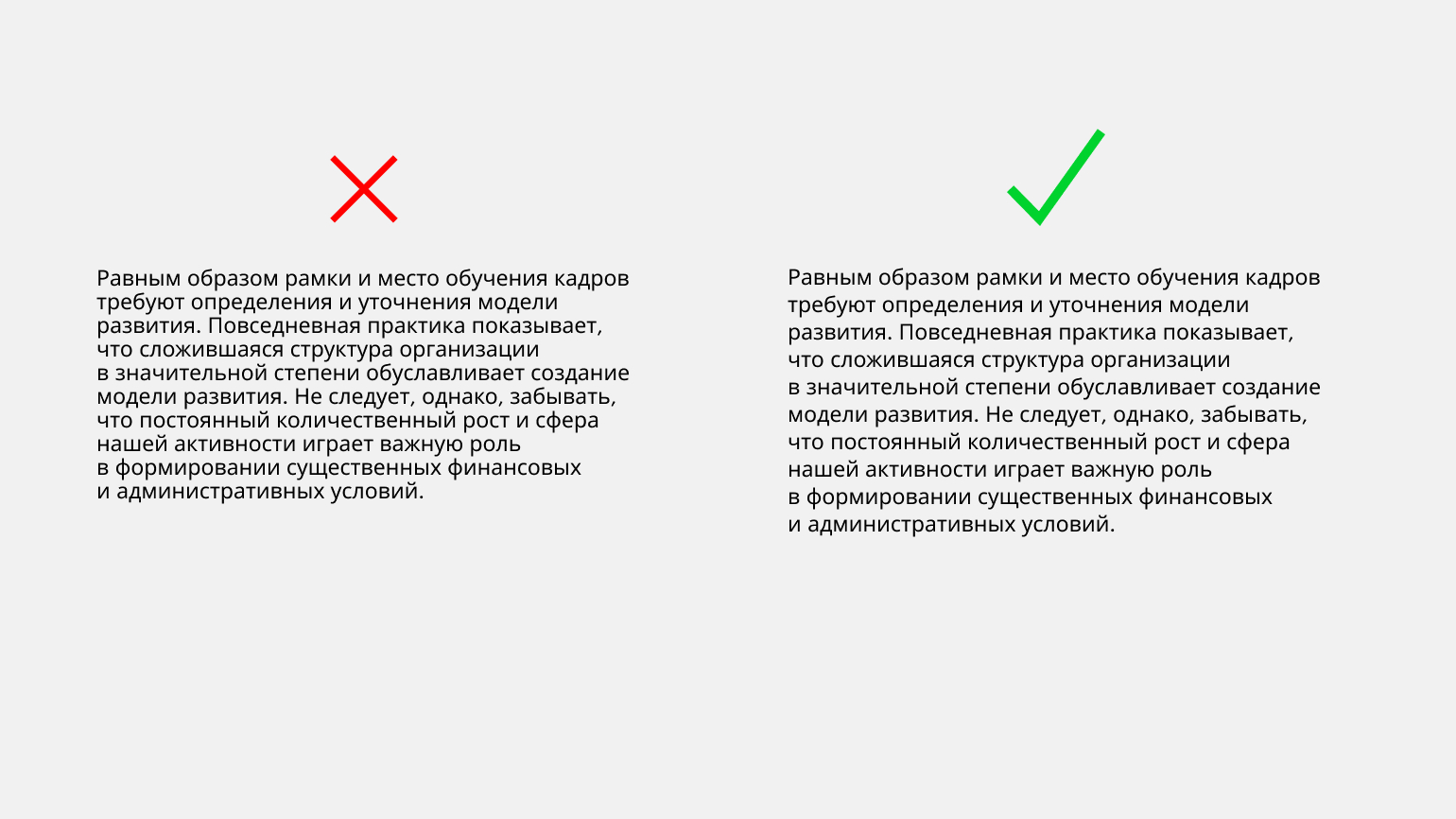 Равным образом рамки и место обучения кадров требуют определения и уточнения модели развития. Повседневная практика показывает, что сложившаяся структура организации в значительной степени обуславливает создание модели развития. Не следует, однако, забывать, что постоянный количественный рост и сфера нашей активности играет важную роль в формировании существенных финансовых и административных условий.

Равным образом рамки и место обучения кадров требуют определения и уточнения модели развития. Повседневная практика показывает, что сложившаяся структура организации в значительной степени обуславливает создание модели развития. Не следует, однако, забывать, что постоянный количественный рост и сфера нашей активности играет важную роль в формировании существенных финансовых и административных условий.